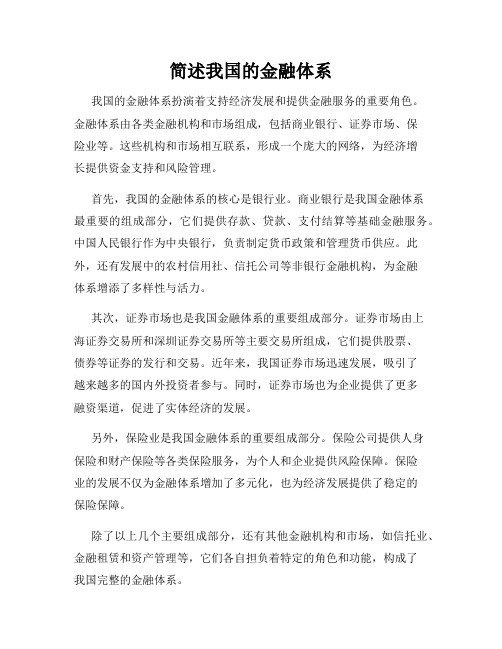 简述我国的金融体系

我国的金融体系扮演着支持经济发展和提供金融服务的重要角色。金融体系由各类金融机构和市场组成，包括商业银行、证券市场、保险业等。这些机构和市场相互联系，形成一个庞大的网络，为经济增长提供资金支持和风险管理。

首先，我国的金融体系的核心是银行业。商业银行是我国金融体系最重要的组成部分，它们提供存款、贷款、支付结算等基础金融服务。中国人民银行作为中央银行，负责制定货币政策和管理货币供应。此外，还有发展中的农村信用社、信托公司等非银行金融机构，为金融体系增添了多样性与活力。

其次，证券市场也是我国金融体系的重要组成部分。证券市场由上海证券交易所和深圳证券交易所等主要交易所组成，它们提供股票、债券等证券的发行和交易。近年来，我国证券市场迅速发展，吸引了越来越多的国内外投资者参与。同时，证券市场也为企业提供了更多融资渠道，促进了实体经济的发展。

另外，保险业是我国金融体系的重要组成部分。保险公司提供人身保险和财产保险等各类保险服务，为个人和企业提供风险保障。保险业的发展不仅为金融体系增加了多元化，也为经济发展提供了稳定的保险保障。

除了以上几个主要组成部分，还有其他金融机构和市场，如信托业、金融租赁和资产管理等，它们各自担负着特定的角色和功能，构成了我国完整的金融体系。